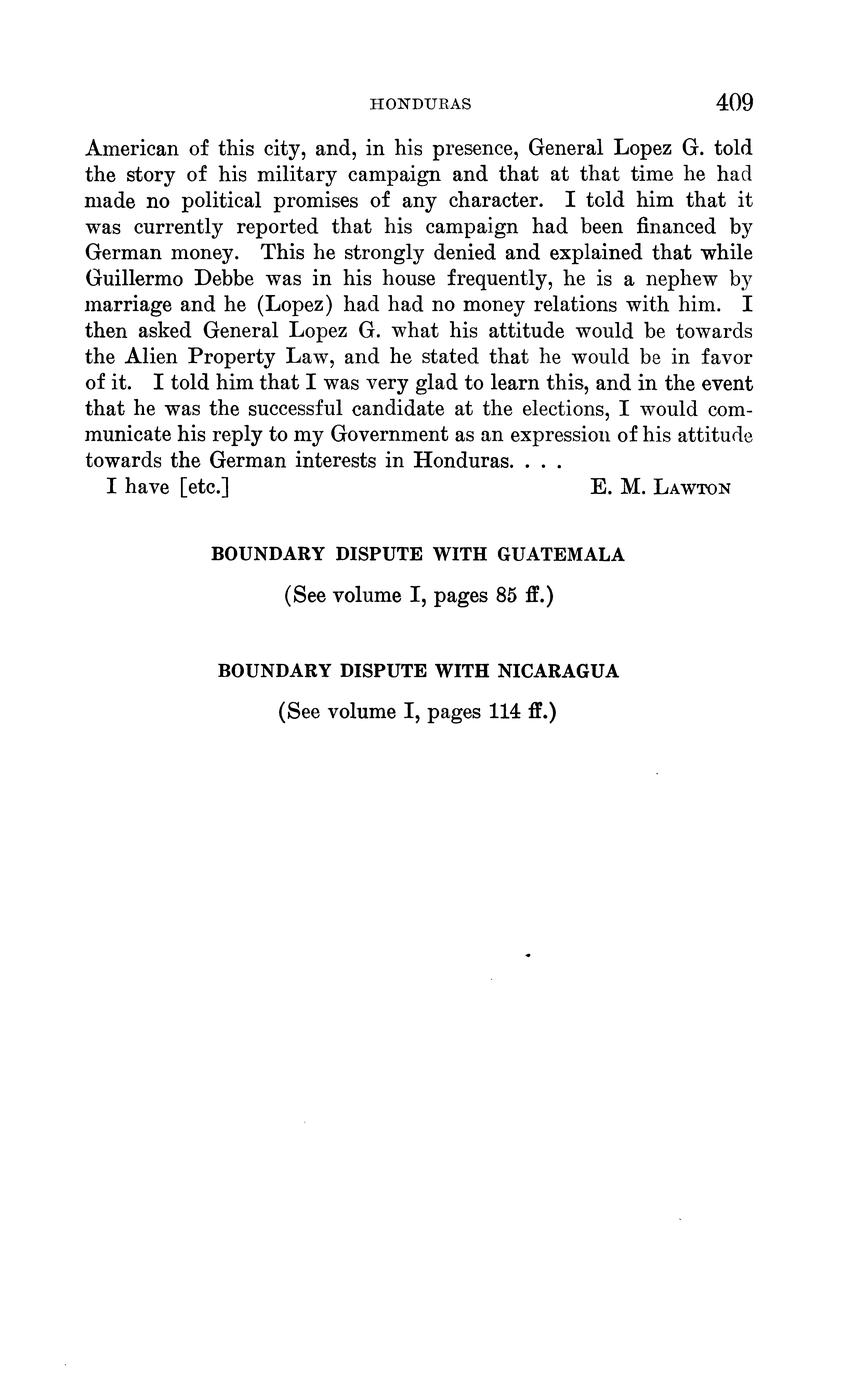 HONDURAS 409

American of this city, and, in his presence, General Lopez G. told the story of his military campaign and that at that time he had made no political promises of any character. I told him that it was currently reported that his campaign had been financed by German money. This he strongly denied and explained that while Guillermo Debbe was in his house frequently, he is a nephew by marriage and he (Lopez) had had no money relations with him. I then asked General Lopez G. what his attitude would be towards the Alien Property Law, and he stated that he would be in favor of it. I told him that I was very glad to learn this, and in the event that he was the successful candidate at the elections, I would communicate his reply to my Government as an expression of his attitude towards the German interests in Honduras. . . .

I have [etc.] E. M. Lawton

BOUNDARY DISPUTE WITH GUATEMALA

(See volume I, pages 85 ff.)

BOUNDARY DISPUTE WITH NICARAGUA

(See volume I, pages 114 ff.)